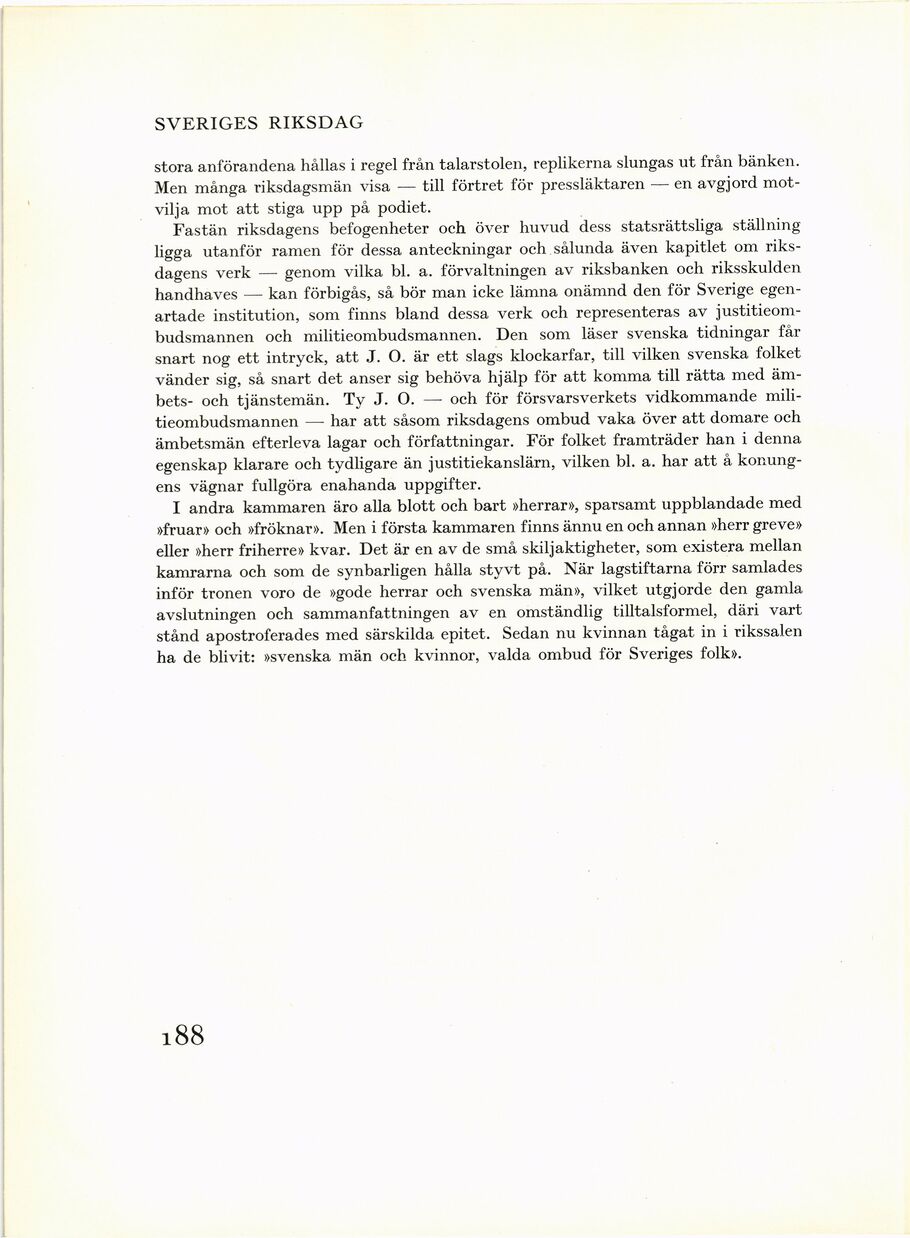 SVERIGES RIKSDAG

stora anförandena hållas i regel från talarstolen, replikerna slungas ut från bänken. Men många riksdagsmän visa — till förtret för pressläktaren — en avgjord motvilja mot att stiga upp på podiet.

Fastän riksdagens befogenheter och över huvud dess statsrättsliga ställning ligga utanför ramen för dessa anteckningar och sålunda även kapitlet om riksdagens verk — genom vilka bl. a. förvaltningen av riksbanken och riksskulden handhaves — kan förbigås, så bör man icke lämna onämnd den för Sverige egenartade institution, som finns bland dessa verk och representeras av justitieombudsmannen och militieombudsmannen. Den som läser svenska tidningar får snart nog ett intryck, att J. O. är ett slags klockarfar, till vilken svenska folket vänder sig, så snart det anser sig behöva hjälp för att komma till rätta med ämbets- och tjänstemän. Ty J. O. — och för försvarsverkets vidkommande militieombudsmannen — har att såsom riksdagens ombud vaka över att domare och ämbetsmän efterleva lagar och författningar. För folket framträder han i denna egenskap klarare och tydligare än justitiekanslärn, vilken bl. a. har att å konungens vägnar fullgöra enahanda uppgifter.

I andra kammaren äro alla blott och bart »herrar», sparsamt uppblandade med »fruar» och »fröknar». Men i första kammaren finns ännu en och annan »herr greve» eller »herr friherre» kvar. Det är en av de små skiljaktigheter, som existera mellan kamrarna och som de synbarligen hålla styvt på. När lagstiftarna förr samlades inför tronen voro de »gode herrar och svenska män», vilket utgjorde den gamla avslutningen och sammanfattningen av en omständlig tilltalsformel, däri vart stånd apostroferades med särskilda epitet. Sedan nu kvinnan tågat in i rikssalen ha de blivit: »svenska män och kvinnor, valda ombud för Sveriges folk».

188